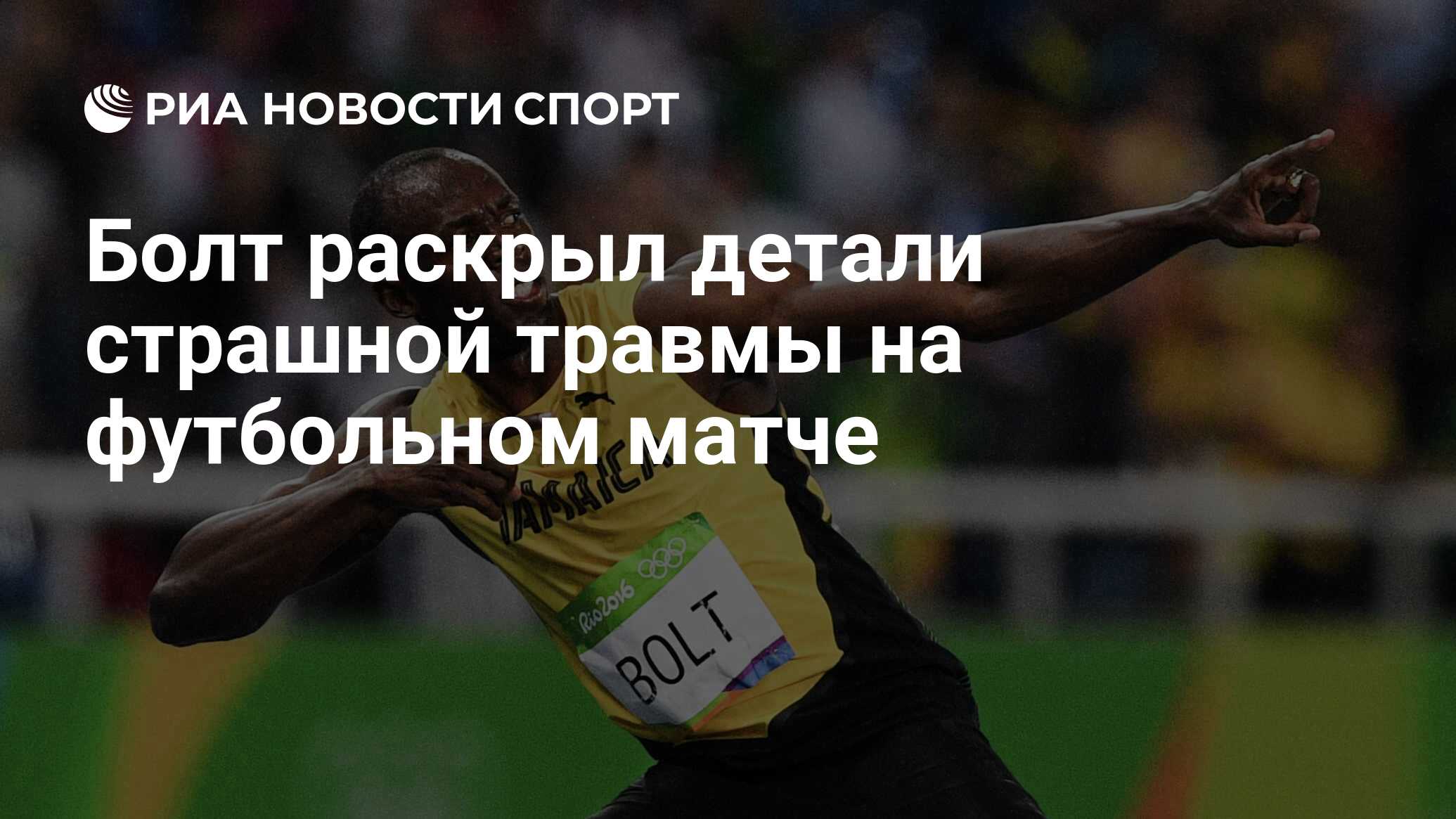 РИА НОВОСТИ СПОРТ

Болт раскрыл детали страшной травмы на футбольном матче

JAMAICA

Rio2016

BOLT